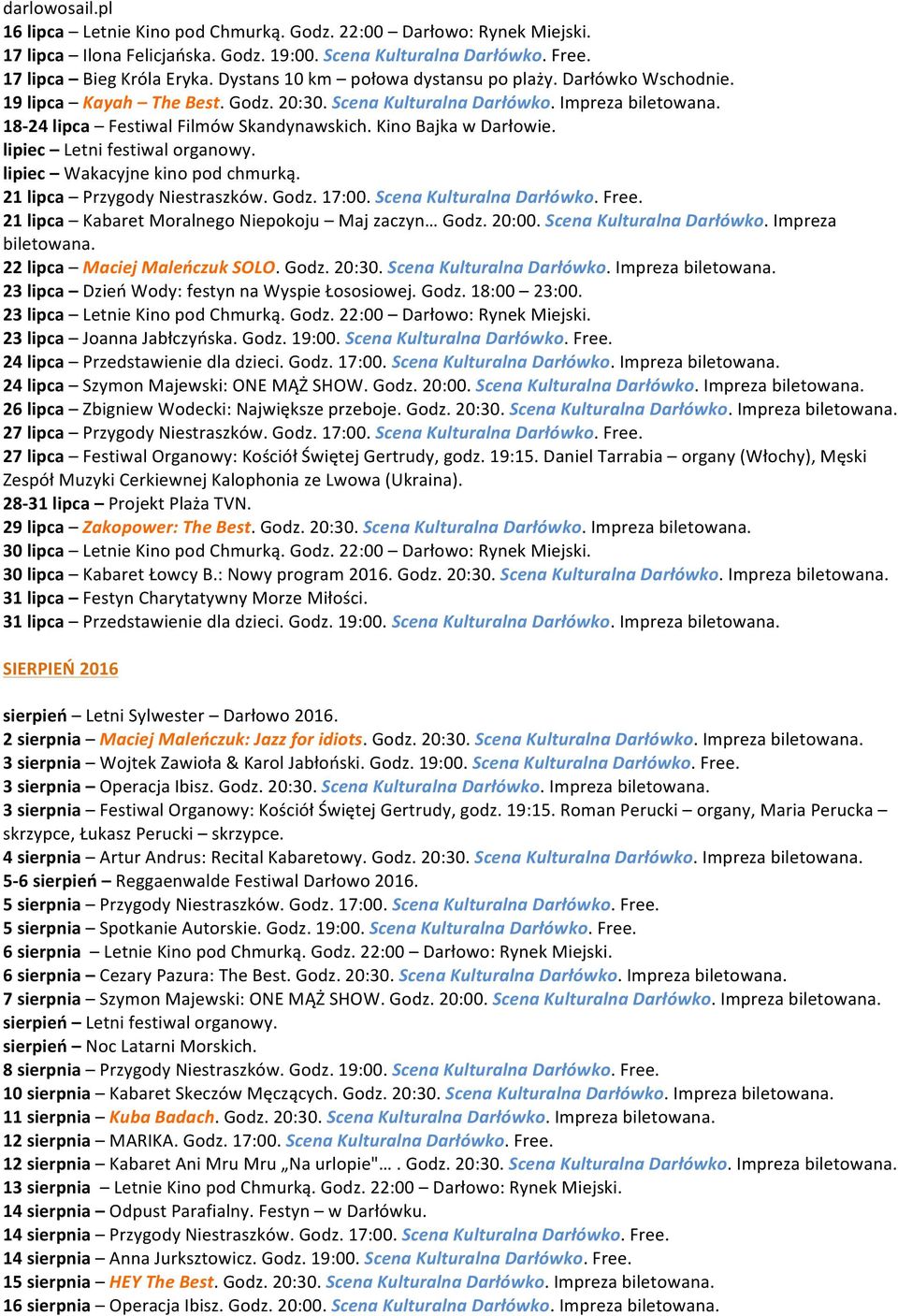 darlowosail.pl
16 lipca – Letnie Kino pod Chmurką. Godz. 22:00 – Darłowo: Rynek Miejski.
17 lipca – Ilona Felicjańska. Godz. 19:00. Scena Kulturalna Darłówko. Free.
17 lipca – Bieg Króla Eryka. Dystans 10 km – połowa dystansu po plaży. Darłówko Wschodnie.
19 lipca – Kayah – The Best. Godz. 20:30. Scena Kulturalna Darłówko. Impreza biletowana.
18-24 lipca – Festiwal Filmów Skandynawskich. Kino Bajka w Darłowie.
lipiec – Letni festiwal organowy.
lipiec – Wakacyjne kino pod chmurką.
21 lipca – Przygody Niestraszków. Godz. 17:00. Scena Kulturalna Darłówko. Free.
21 lipca – Kabaret Moralnego Niepokoju – Maj zaczyn… Godz. 20:00. Scena Kulturalna Darłówko. Impreza biletowana.
22 lipca – Maciej Maleńczuk SOLO. Godz. 20:30. Scena Kulturalna Darłówko. Impreza biletowana.
23 lipca – Dzień Wody: festyn na Wyspie Łososiowej. Godz. 18:00 – 23:00.
23 lipca – Letnie Kino pod Chmurką. Godz. 22:00 – Darłowo: Rynek Miejski.
23 lipca – Joanna Jabłczyńska. Godz. 19:00. Scena Kulturalna Darłówko. Free.
24 lipca – Przedstawienie dla dzieci. Godz. 17:00. Scena Kulturalna Darłówko. Impreza biletowana.
24 lipca – Szymon Majewski: ONE MĄŻ SHOW. Godz. 20:00. Scena Kulturalna Darłówko. Impreza biletowana.
26 lipca – Zbigniew Wodecki: Największe przeboje. Godz. 20:30. Scena Kulturalna Darłówko. Impreza biletowana.
27 lipca – Przygody Niestraszków. Godz. 17:00. Scena Kulturalna Darłówko. Free.
27 lipca – Festiwal Organowy: Kościół Świętej Gertrudy, godz. 19:15. Daniel Tarrabia – organy (Włochy), Męski Zespół Muzyki Cerkiewnej Kalophonia ze Lwowa (Ukraina).
28-31 lipca – Projekt Plaża TVN.
29 lipca – Zakopower: The Best. Godz. 20:30. Scena Kulturalna Darłówko. Impreza biletowana.
30 lipca – Letnie Kino pod Chmurką. Godz. 22:00 – Darłowo: Rynek Miejski.
30 lipca – Kabaret Łowcy B.: Nowy program 2016. Godz. 20:30. Scena Kulturalna Darłówko. Impreza biletowana.
31 lipca – Festyn Charytatywny Morze Miłości.
31 lipca – Przedstawienie dla dzieci. Godz. 19:00. Scena Kulturalna Darłówko. Impreza biletowana.

SIERPIEŃ 2016

sierpień – Letni Sylwester – Darłowo 2016.
2 sierpnia – Maciej Maleńczuk: Jazz for idiots. Godz. 20:30. Scena Kulturalna Darłówko. Impreza biletowana.
3 sierpnia – Wojtek Zawioła & Karol Jabłoński. Godz. 19:00. Scena Kulturalna Darłówko. Free.
3 sierpnia – Operacja Ibisz. Godz. 20:30. Scena Kulturalna Darłówko. Impreza biletowana.
3 sierpnia – Festiwal Organowy: Kościół Świętej Gertrudy, godz. 19:15. Roman Perucki – organy, Maria Perucka – skrzypce, Łukasz Perucki – skrzypce.
4 sierpnia – Artur Andrus: Recital Kabaretowy. Godz. 20:30. Scena Kulturalna Darłówko. Impreza biletowana.
5-6 sierpień – Reggaenwalde Festiwal Darłowo 2016.
5 sierpnia – Przygody Niestraszków. Godz. 17:00. Scena Kulturalna Darłówko. Free.
5 sierpnia – Spotkanie Autorskie. Godz. 19:00. Scena Kulturalna Darłówko. Free.
6 sierpnia – Letnie Kino pod Chmurką. Godz. 22:00 – Darłowo: Rynek Miejski.
6 sierpnia – Cezary Pazura: The Best. Godz. 20:30. Scena Kulturalna Darłówko. Impreza biletowana.
7 sierpnia – Szymon Majewski: ONE MĄŻ SHOW. Godz. 20:00. Scena Kulturalna Darłówko. Impreza biletowana.
sierpień – Letni festiwal organowy.
sierpień – Noc Latarni Morskich.
8 sierpnia – Przygody Niestraszków. Godz. 19:00. Scena Kulturalna Darłówko. Free.
10 sierpnia – Kabaret Skeczów Męczących. Godz. 20:30. Scena Kulturalna Darłówko. Impreza biletowana.
11 sierpnia – Kuba Badach. Godz. 20:30. Scena Kulturalna Darłówko. Impreza biletowana.
12 sierpnia – MARIKA. Godz. 17:00. Scena Kulturalna Darłówko. Free.
12 sierpnia – Kabaret Ani Mru Mru „Na urlopie"… . Godz. 20:30. Scena Kulturalna Darłówko. Impreza biletowana.
13 sierpnia – Letnie Kino pod Chmurką. Godz. 22:00 – Darłowo: Rynek Miejski.
14 sierpnia – Odpust Parafialny. Festyn – w Darłówku.
14 sierpnia – Przygody Niestraszków. Godz. 17:00. Scena Kulturalna Darłówko. Free.
14 sierpnia – Anna Jurksztowicz. Godz. 19:00. Scena Kulturalna Darłówko. Free.
15 sierpnia – HEY The Best. Godz. 20:30. Scena Kulturalna Darłówko. Impreza biletowana.
16 sierpnia – Operacja Ibisz. Godz. 20:00. Scena Kulturalna Darłówko. Impreza biletowana.